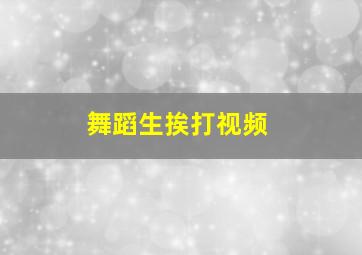 舞蹈生挨打视频